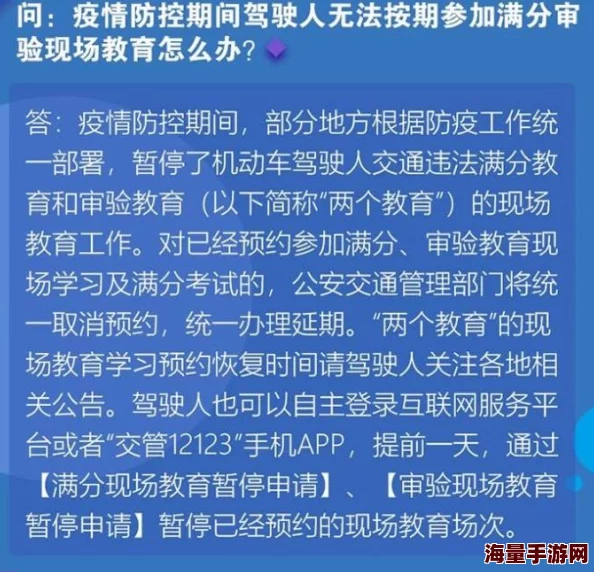 问：疫情防控期间驾驶人无法按期参加满分审验现场教育怎么办？

答：疫情防控期间，部分地方根据防疫工作统一部署，暂停了机动车驾驶人交通违法满分教育和审验教育（以下简称“两个教育”）的现场教育工作。对已经预约参加满分、审验教育现场学习及满分考试的，公安交通管理部门将统一取消预约，统一办理延期。“两个教育”的现场教育学习预约恢复时间请驾驶人关注各地相关公告。驾驶人也可以自主登录互联网服务平台或者“交管12123”手机APP，提前一天，通过【满分现场教育暂停申请】、【审验现场教育暂停申请】暂停已经预约的现场教育场次。

海量手游网